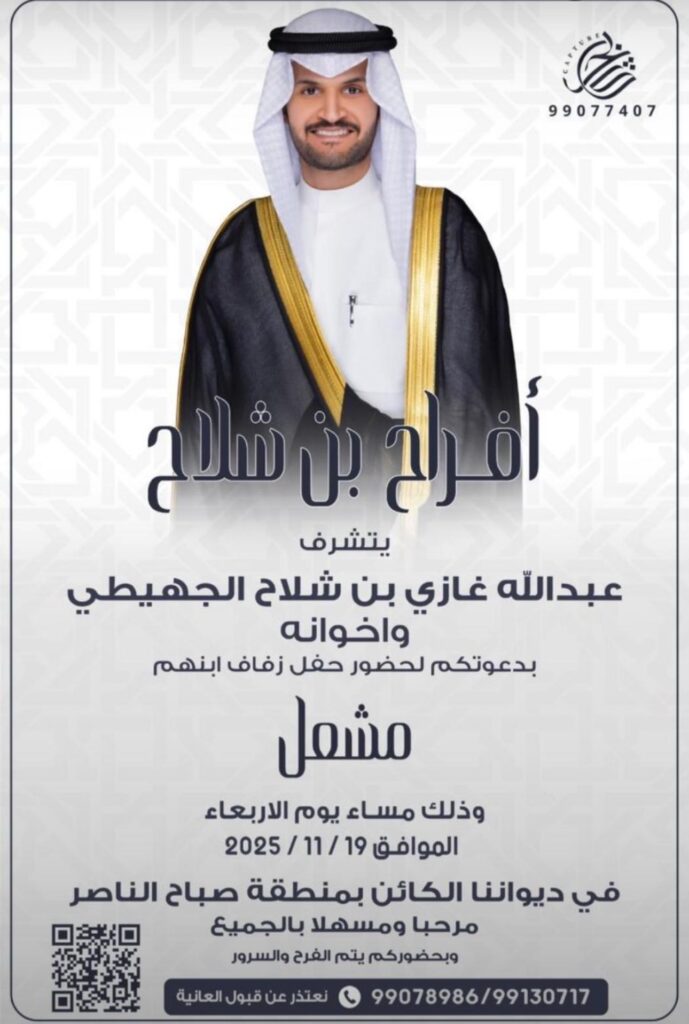 99077407

أفراح بن شلاح

يتشرف

عبدالله غازي بن شلاح الجهيطي
واخوانه
بدعوتكم لحضور حفل زفاف ابنهم

مشعل

وذلك مساء يوم الاربعاء
الموافق 19 / 11 / 2025

في ديواننا الكائن بمنطقة صباح الناصر
مرحبا ومسهلا بالجميع
وبحضوركم يتم الفرح والسرور

99078986/99130717 نعتذر عن قبول العانية